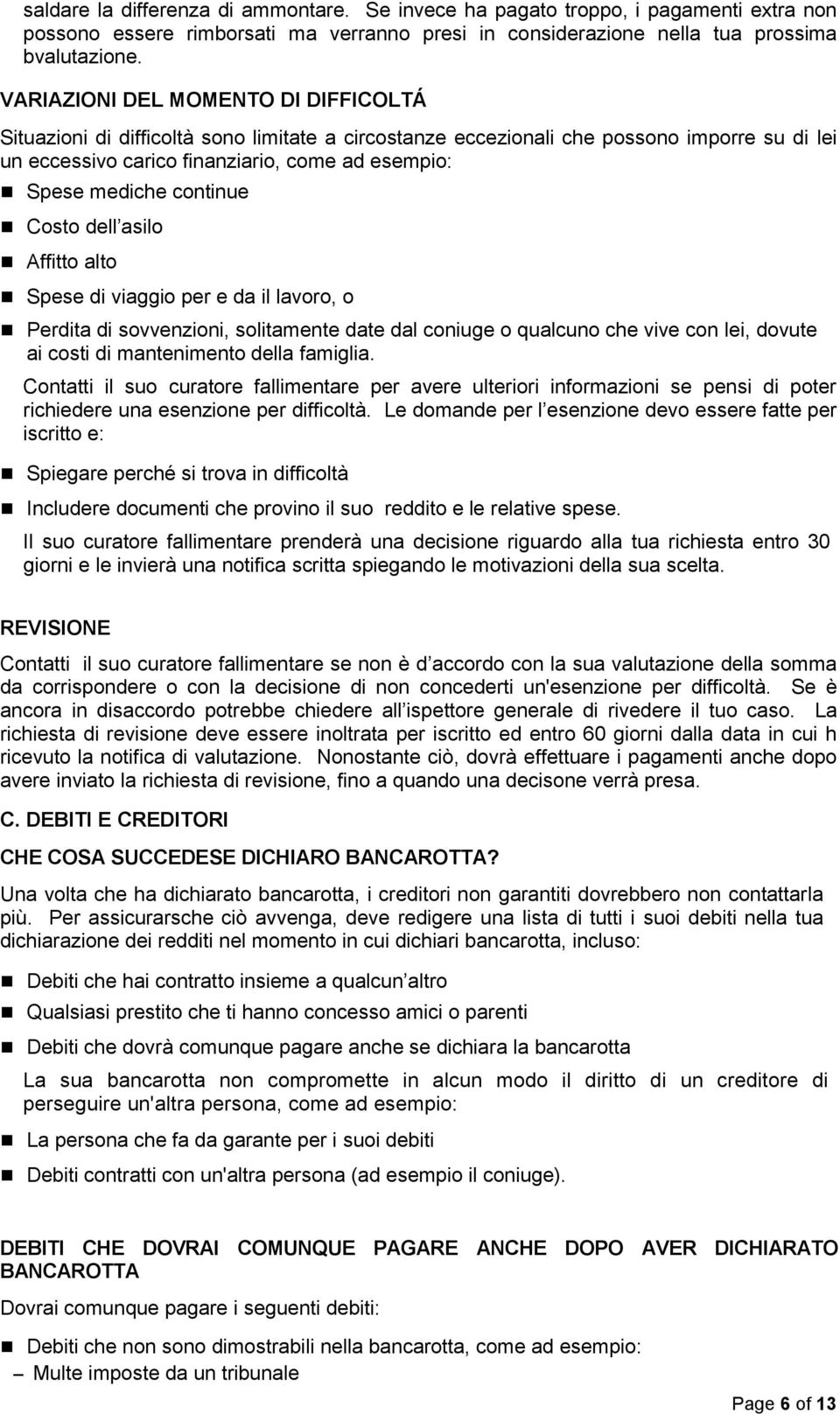 saldare la differenza di ammontare. Se invece ha pagato troppo, i pagamenti extra non possono essere rimborsati ma verranno presi in considerazione nella tua prossima bvalutazione.

VARIAZIONI DEL MOMENTO DI DIFFICOLTÁ

Situazioni di difficoltà sono limitate a circostanze eccezionali che possono imporre su di lei un eccessivo carico finanziario, come ad esempio:

Spese mediche continue

Costo dell asilo

Affitto alto

Spese di viaggio per e da il lavoro, o

Perdita di sovvenzioni, solitamente date dal coniuge o qualcuno che vive con lei, dovute ai costi di mantenimento della famiglia.

Contatti il suo curatore fallimentare per avere ulteriori informazioni se pensi di poter richiedere una esenzione per difficoltà. Le domande per l esenzione devo essere fatte per iscritto e:

Spiegare perché si trova in difficoltà

Includere documenti che provino il suo reddito e le relative spese.

Il suo curatore fallimentare prenderà una decisione riguardo alla tua richiesta entro 30 giorni e le invierà una notifica scritta spiegando le motivazioni della sua scelta.

REVISIONE

Contatti il suo curatore fallimentare se non è d accordo con la sua valutazione della somma da corrispondere o con la decisione di non concederti un'esenzione per difficoltà. Se è ancora in disaccordo potrebbe chiedere all ispettore generale di rivedere il tuo caso. La richiesta di revisione deve essere inoltrata per iscritto ed entro 60 giorni dalla data in cui h ricevuto la notifica di valutazione. Nonostante ciò, dovrà effettuare i pagamenti anche dopo avere inviato la richiesta di revisione, fino a quando una decisone verrà presa.

C. DEBITI E CREDITORI

CHE COSA SUCCEDESE DICHIARO BANCAROTTA?

Una volta che ha dichiarato bancarotta, i creditori non garantiti dovrebbero non contattarla più. Per assicurarsche ciò avvenga, deve redigere una lista di tutti i suoi debiti nella tua dichiarazione dei redditi nel momento in cui dichiari bancarotta, incluso:

Debiti che hai contratto insieme a qualcun altro

Qualsiasi prestito che ti hanno concesso amici o parenti

Debiti che dovrà comunque pagare anche se dichiara la bancarotta

La sua bancarotta non compromette in alcun modo il diritto di un creditore di perseguire un'altra persona, come ad esempio:

La persona che fa da garante per i suoi debiti

Debiti contratti con un'altra persona (ad esempio il coniuge).

DEBITI CHE DOVRAI COMUNQUE PAGARE ANCHE DOPO AVER DICHIARATO BANCAROTTA

Dovrai comunque pagare i seguenti debiti:

Debiti che non sono dimostrabili nella bancarotta, come ad esempio:

– Multe imposte da un tribunale

Page 6 of 13